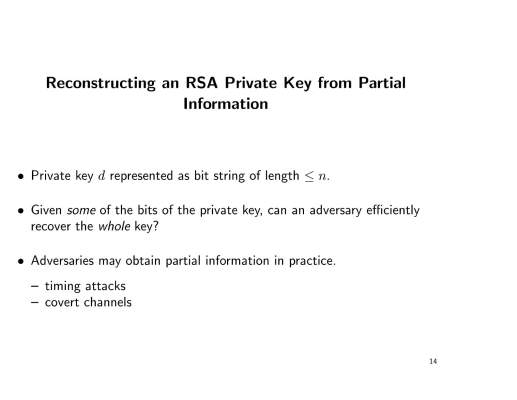 Reconstructing an RSA Private Key from Partial Information

• Private key $d$ represented as bit string of length $\leq n$.

• Given some of the bits of the private key, can an adversary efficiently recover the whole key?

• Adversaries may obtain partial information in practice.

– timing attacks
– covert channels

14